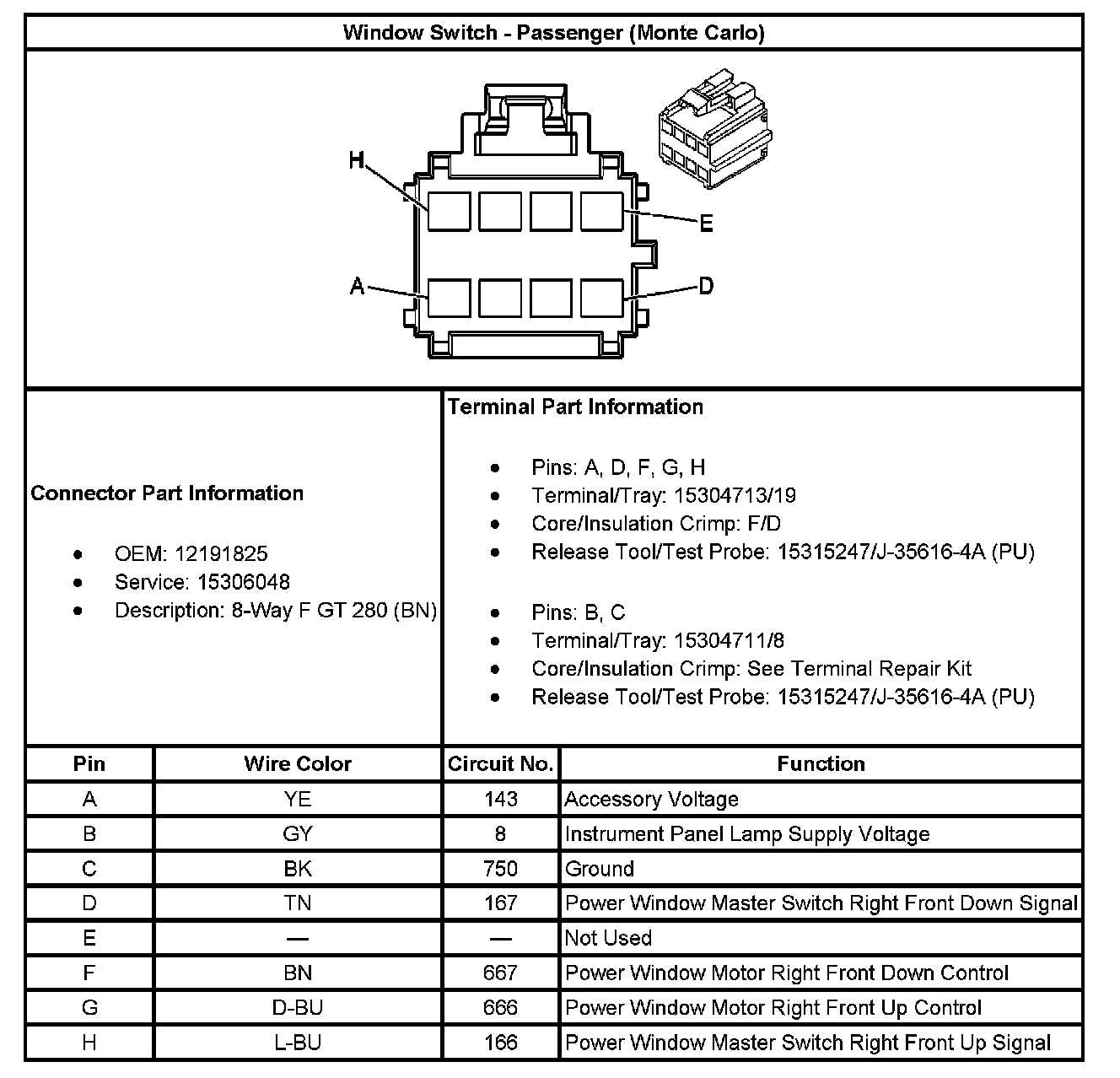 Window Switch - Passenger (Monte Carlo)

H
E
A
D

Connector Part Information

- OEM: 12191825
- Service: 15306048
- Description: 8-Way F GT 280 (BN)

Terminal Part Information

- Pins: A, D, F, G, H
- Terminal/Tray: 15304713/19
- Core/Insulation Crimp: F/D
- Release Tool/Test Probe: 15315247/J-35616-4A (PU)

- Pins: B, C
- Terminal/Tray: 15304711/8
- Core/Insulation Crimp: See Terminal Repair Kit
- Release Tool/Test Probe: 15315247/J-35616-4A (PU)

| Pin | Wire Color | Circuit No. | Function |
|---|---|---|---|
| A | YE | 143 | Accessory Voltage |
| B | GY | 8 | Instrument Panel Lamp Supply Voltage |
| C | BK | 750 | Ground |
| D | TN | 167 | Power Window Master Switch Right Front Down Signal |
| E | — | — | Not Used |
| F | BN | 667 | Power Window Motor Right Front Down Control |
| G | D-BU | 666 | Power Window Motor Right Front Up Control |
| H | L-BU | 166 | Power Window Master Switch Right Front Up Signal |